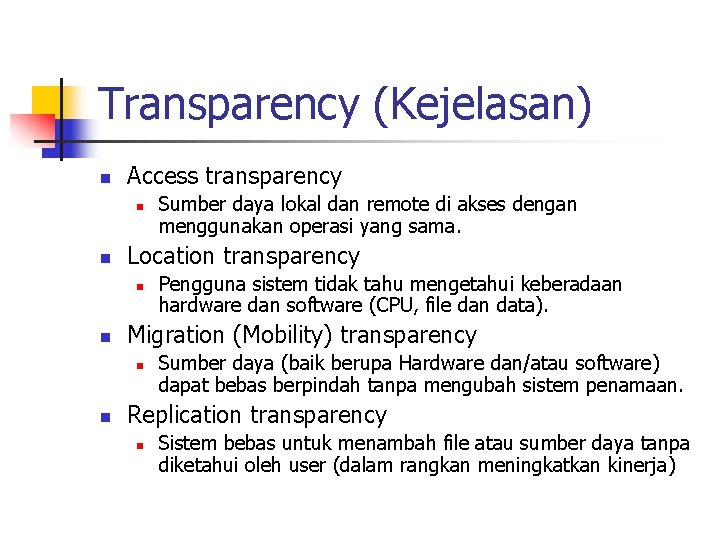 Transparency (Kejelasan)

Access transparency

Sumber daya lokal dan remote di akses dengan menggunakan operasi yang sama.

Location transparency

Pengguna sistem tidak tahu mengetahui keberadaan hardware dan software (CPU, file dan data).

Migration (Mobility) transparency

Sumber daya (baik berupa Hardware dan/atau software) dapat bebas berpindah tanpa mengubah sistem penamaan.

Replication transparency

Sistem bebas untuk menambah file atau sumber daya tanpa diketahui oleh user (dalam rangkan meningkatkan kinerja)